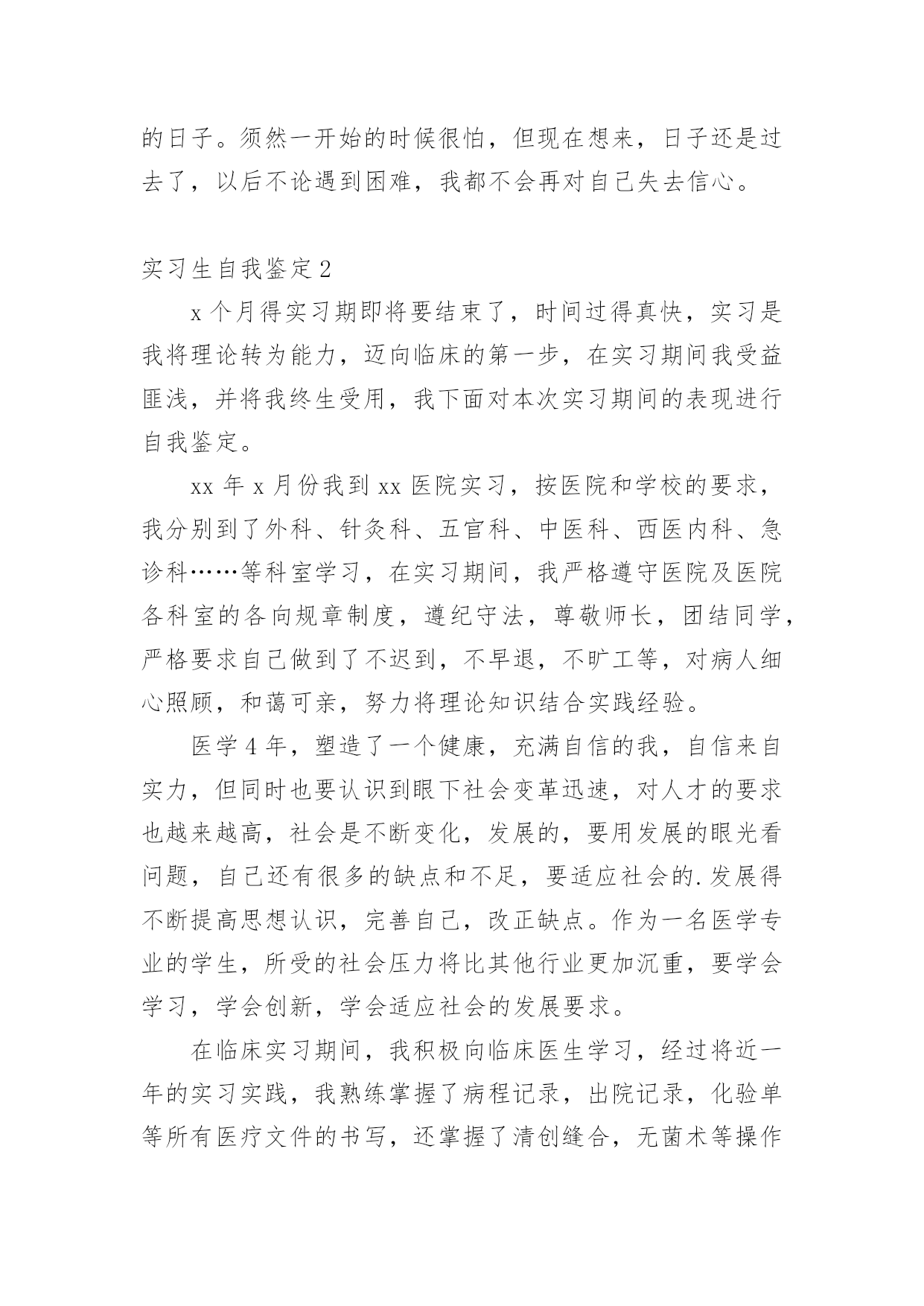 的日子。须然一开始的时候很怕，但现在想来，日子还是过去了，以后不论遇到困难，我都不会再对自己失去信心。

实习生自我鉴定2

x个月得实习期即将要结束了，时间过得真快，实习是我将理论转为能力，迈向临床的第一步，在实习期间我受益匪浅，并将我终生受用，我下面对本次实习期间的表现进行自我鉴定。

xx年x月份我到xx医院实习，按医院和学校的要求，我分别到了外科、针灸科、五官科、中医科、西医内科、急诊科……等科室学习，在实习期间，我严格遵守医院及医院各科室的各向规章制度，遵纪守法，尊敬师长，团结同学，严格要求自己做到了不迟到，不早退，不旷工等，对病人细心照顾，和蔼可亲，努力将理论知识结合实践经验。

医学4年，塑造了一个健康，充满自信的我，自信来自实力，但同时也要认识到眼下社会变革迅速，对人才的要求也越来越高，社会是不断变化，发展的，要用发展的眼光看问题，自己还有很多的缺点和不足，要适应社会的.发展得不断提高思想认识，完善自己，改正缺点。作为一名医学专业的学生，所受的社会压力将比其他行业更加沉重，要学会学习，学会创新，学会适应社会的发展要求。

在临床实习期间，我积极向临床医生学习，经过将近一年的实习实践，我熟练掌握了病程记录，出院记录，化验单等所有医疗文件的书写，还掌握了清创缝合，无菌术等操作